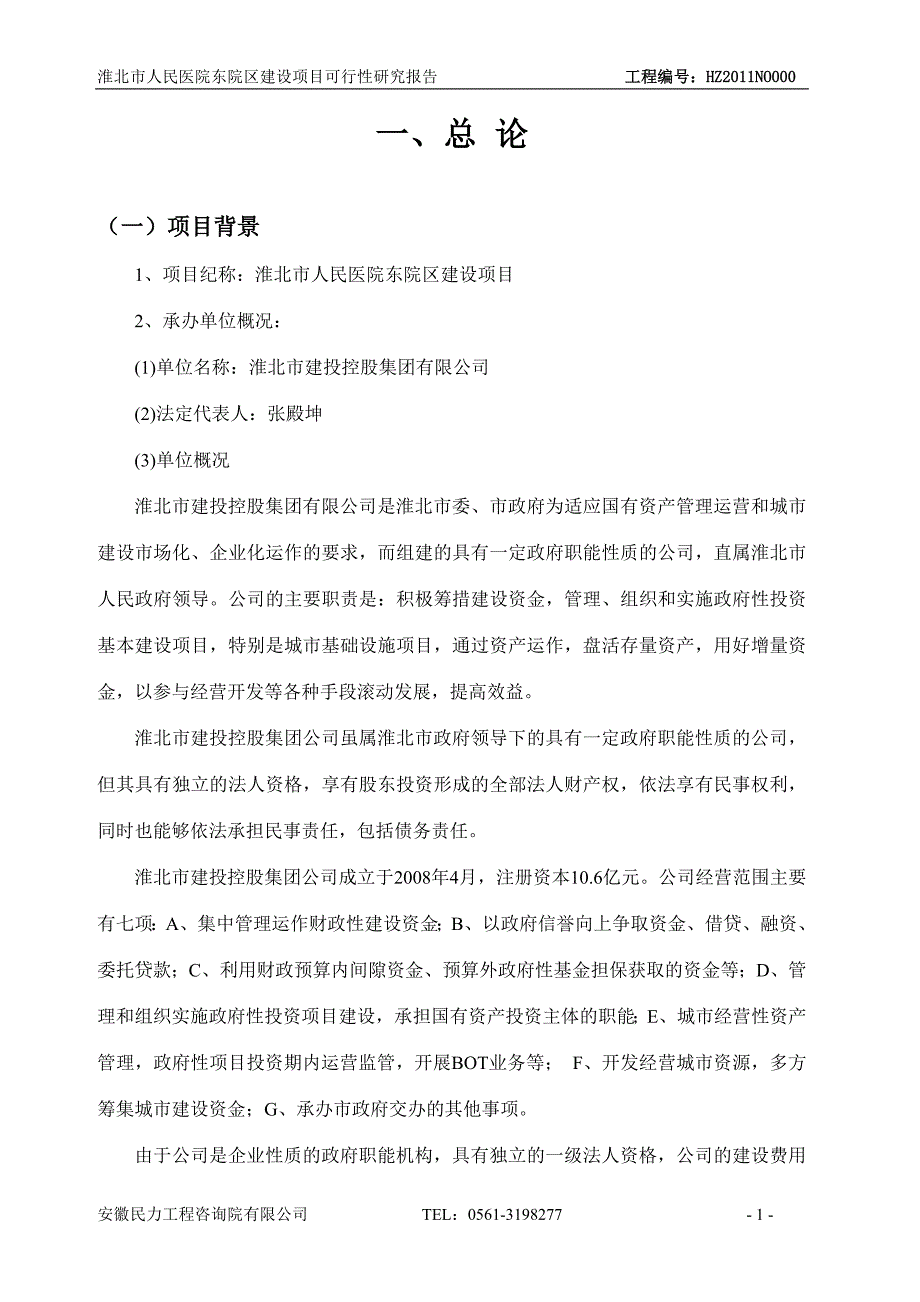 淮北市人民医院东院区建设项目可行性研究报告　　工程编号：HZ2011N0000

一、总 论

（一）项目背景

1、项目纪称：淮北市人民医院东院区建设项目

2、承办单位概况：

(1)单位名称：淮北市建投控股集团有限公司

(2)法定代表人：张殿坤

(3)单位概况

淮北市建投控股集团有限公司是淮北市委、市政府为适应国有资产管理运营和城市建设市场化、企业化运作的要求，而组建的具有一定政府职能性质的公司，直属淮北市人民政府领导。公司的主要职责是：积极筹措建设资金，管理、组织和实施政府性投资基本建设项目，特别是城市基础设施项目，通过资产运作，盘活存量资产，用好增量资金，以参与经营开发等各种手段滚动发展，提高效益。

淮北市建投控股集团公司虽属淮北市政府领导下的具有一定政府职能性质的公司，但其具有独立的法人资格，享有股东投资形成的全部法人财产权，依法享有民事权利，同时也能够依法承担民事责任，包括债务责任。

淮北市建投控股集团公司成立于2008年4月，注册资本10.6亿元。公司经营范围主要有七项：A、集中管理运作财政性建设资金；B、以政府信誉向上争取资金、借贷、融资、委托贷款；C、利用财政预算内间隙资金、预算外政府性基金担保获取的资金等；D、管理和组织实施政府性投资项目建设，承担国有资产投资主体的职能；E、城市经营性资产管理，政府性项目投资期内运营监管，开展BOT业务等；　F、开发经营城市资源，多方筹集城市建设资金；G、承办市政府交办的其他事项。

由于公司是企业性质的政府职能机构，具有独立的一级法人资格，公司的建设费用

安徽民力工程咨询院有限公司　　TEL：0561-3198277　　- 1 -